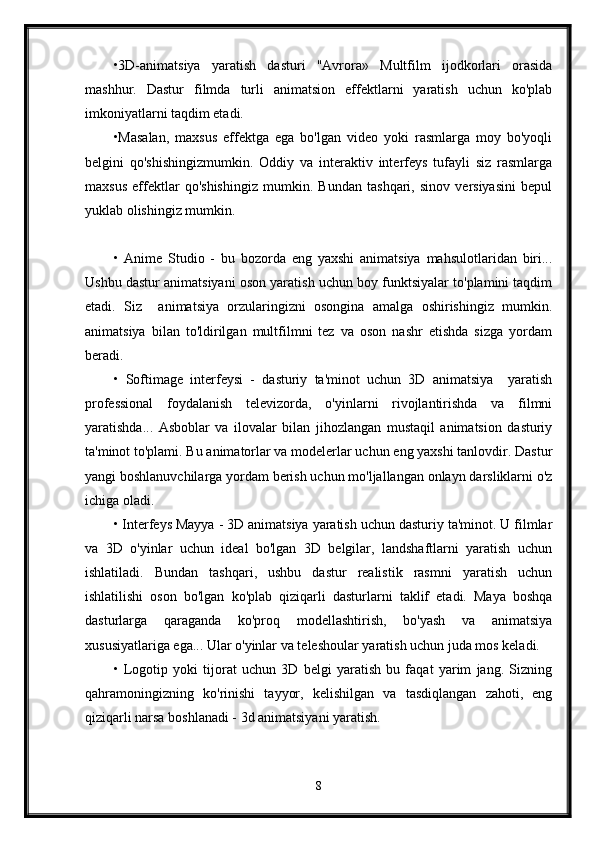 •3D-animatsiya yaratish dasturi "Avrora» Multfilm ijodkorlari orasida mashhur. Dastur filmda turli animatsion effektlarni yaratish uchun ko'plab imkoniyatlarni taqdim etadi.

•Masalan, maxsus effektga ega bo'lgan video yoki rasmlarga moy bo'yoqli belgini qo'shishingizmumkin. Oddiy va interaktiv interfeys tufayli siz rasmlarga maxsus effektlar qo'shishingiz mumkin. Bundan tashqari, sinov versiyasini bepul yuklab olishingiz mumkin.

• Anime Studio - bu bozorda eng yaxshi animatsiya mahsulotlaridan biri... Ushbu dastur animatsiyani oson yaratish uchun boy funktsiyalar to'plamini taqdim etadi. Siz animatsiya orzularingizni osongina amalga oshirishingiz mumkin. animatsiya bilan to'ldirilgan multfilmni tez va oson nashr etishda sizga yordam beradi.

• Softimage interfeysi - dasturiy ta'minot uchun 3D animatsiya yaratish professional foydalanish televizorda, o'yinlarni rivojlantirishda va filmni yaratishda... Asboblar va ilovalar bilan jihozlangan mustaqil animatsion dasturiy ta'minot to'plami. Bu animatorlar va modelerlar uchun eng yaxshi tanlovdir. Dastur yangi boshlanuvchilarga yordam berish uchun mo'ljallangan onlayn darsliklarni o'z ichiga oladi.

• Interfeys Mayya - 3D animatsiya yaratish uchun dasturiy ta'minot. U filmlar va 3D o'yinlar uchun ideal bo'lgan 3D belgilar, landshaftlarni yaratish uchun ishlatiladi. Bundan tashqari, ushbu dastur realistik rasmni yaratish uchun ishlatilishi oson bo'lgan ko'plab qiziqarli dasturlarni taklif etadi. Maya boshqa dasturlarga qaraganda ko'proq modellashtirish, bo'yash va animatsiya xususiyatlariga ega... Ular o'yinlar va teleshoular yaratish uchun juda mos keladi.

• Logotip yoki tijorat uchun 3D belgi yaratish bu faqat yarim jang. Sizning qahramoningizning ko'rinishi tayyor, kelishilgan va tasdiqlangan zahoti, eng qiziqarli narsa boshlanadi - 3d animatsiyani yaratish.

8